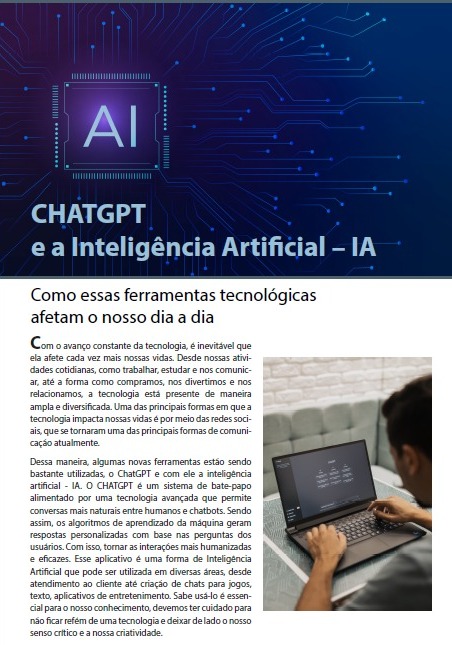 AI

CHATGPT
e a Inteligência Artificial – IA

Como essas ferramentas tecnológicas afetam o nosso dia a dia

Com o avanço constante da tecnologia, é inevitável que ela afete cada vez mais nossas vidas. Desde nossas atividades cotidianas, como trabalhar, estudar e nos comunicar, até a forma como compramos, nos divertimos e nos relacionamos, a tecnologia está presente de maneira ampla e diversificada. Uma das principais formas em que a tecnologia impacta nossas vidas é por meio das redes sociais, que se tornaram uma das principais formas de comunicação atualmente.

Dessa maneira, algumas novas ferramentas estão sendo bastante utilizadas, o ChatGPT e com ele a inteligência artificial - IA. O CHATGPT é um sistema de bate-papo alimentado por uma tecnologia avançada que permite conversas mais naturais entre humanos e chatbots. Sendo assim, os algoritmos de aprendizado da máquina geram respostas personalizadas com base nas perguntas dos usuários. Com isso, tornar as interações mais humanizadas e eficazes. Esse aplicativo é uma forma de Inteligência Artificial que pode ser utilizada em diversas áreas, desde atendimento ao cliente até criação de chats para jogos, texto, aplicativos de entretenimento. Sabe usá-lo é essencial para o nosso conhecimento, devemos ter cuidado para não ficar refém de uma tecnologia e deixar de lado o nosso senso crítico e a nossa criatividade.